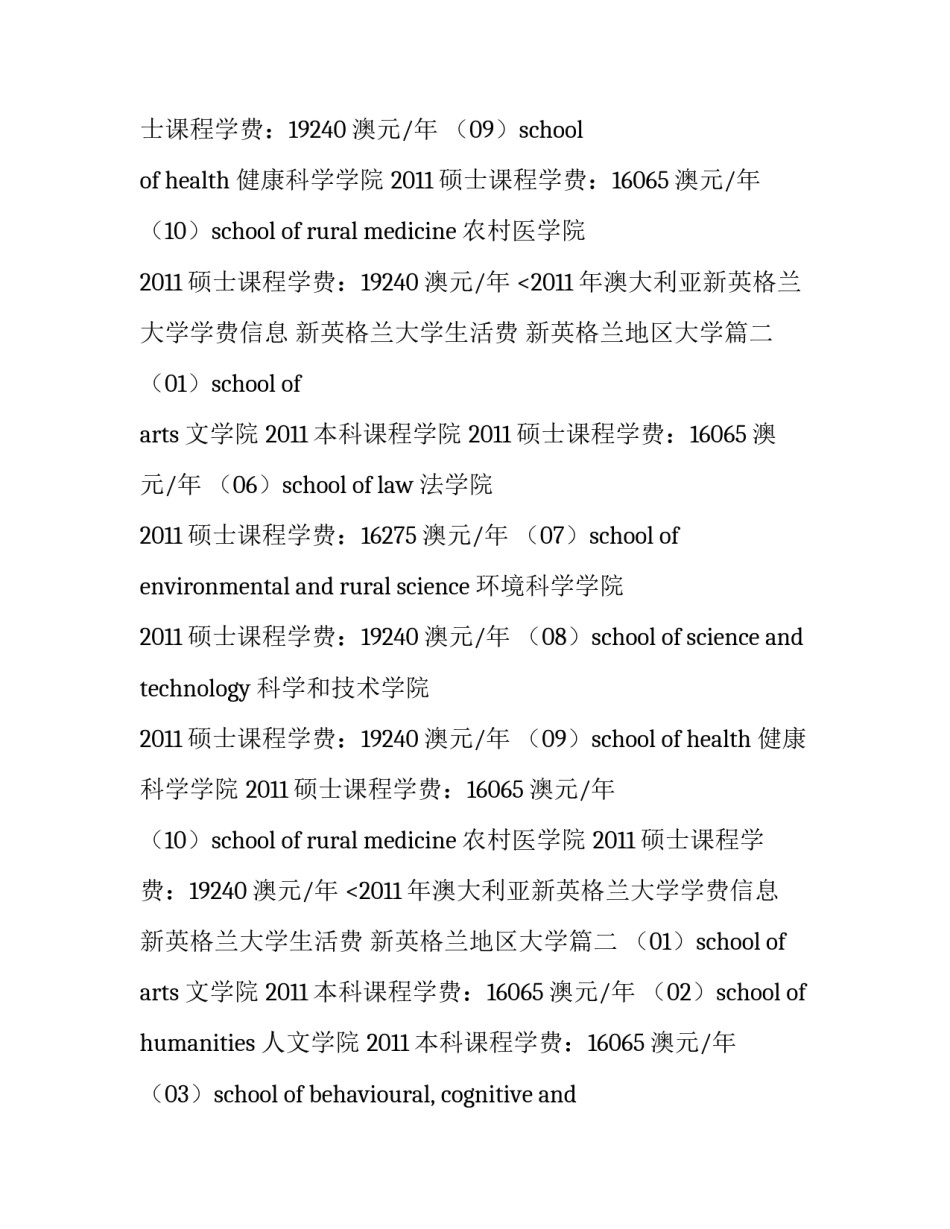 士课程学费：19240 澳元/年 （09）school

of health 健康科学学院 2011 硕士课程学费：16065 澳元/年

（10）school of rural medicine 农村医学院

2011 硕士课程学费：19240 澳元/年 <2011 年澳大利亚新英格兰大学学费信息 新英格兰大学生活费 新英格兰地区大学篇二

（01）school of

arts 文学院 2011 本科课程学院 2011 硕士课程学费：16065 澳元/年 （06）school of law 法学院

2011 硕士课程学费：16275 澳元/年 （07）school of

environmental and rural science 环境科学学院

2011 硕士课程学费：19240 澳元/年 （08）school of science and technology 科学和技术学院

2011 硕士课程学费：19240 澳元/年 （09）school of health 健康科学学院 2011 硕士课程学费：16065 澳元/年

（10）school of rural medicine 农村医学院 2011 硕士课程学费：19240 澳元/年 <2011 年澳大利亚新英格兰大学学费信息 新英格兰大学生活费 新英格兰地区大学篇二 （01）school of arts 文学院 2011 本科课程学费：16065 澳元/年 （02）school of humanities 人文学院 2011 本科课程学费：16065 澳元/年

（03）school of behavioural, cognitive and